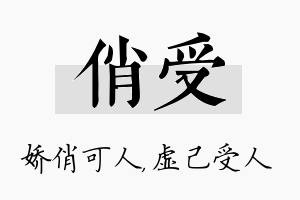 俏受

娇俏可人，虚己受人